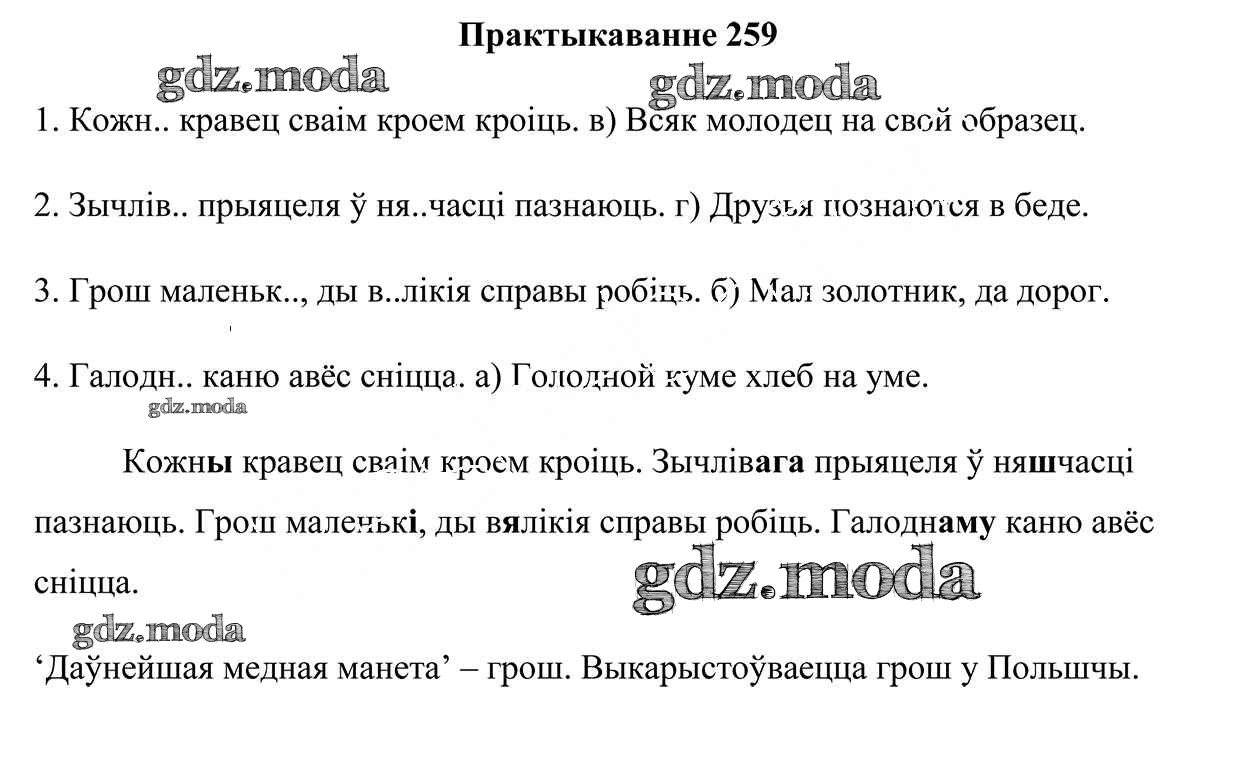 Практыкаванне 259

gdz.moda

gdz.moda

1. Кожн.. кравец сваім кроем кроіць. в) Всяк молодец на свой образец.

2. Зычлів.. прыяцеля ў ня..часці пазнаюць. г) Друзья познаются в беде.

3. Грош маленьк.., ды в..лікія справы робіць. б) Мал золотник, да дорог.

4. Галодн.. каню авёс сніцца. а) Голодной куме хлеб на уме.

gdz.moda

Кожны кравец сваім кроем кроіць. Зычлівага прыяцеля ў няшчасці пазнаюць. Грош маленькі, ды вялікія справы робіць. Галоднаму каню авёс сніцца.

gdz.moda

gdz.moda

‘Даўнейшая медная манета’ – грош. Выкарыстоўваецца грош у Польшчы.